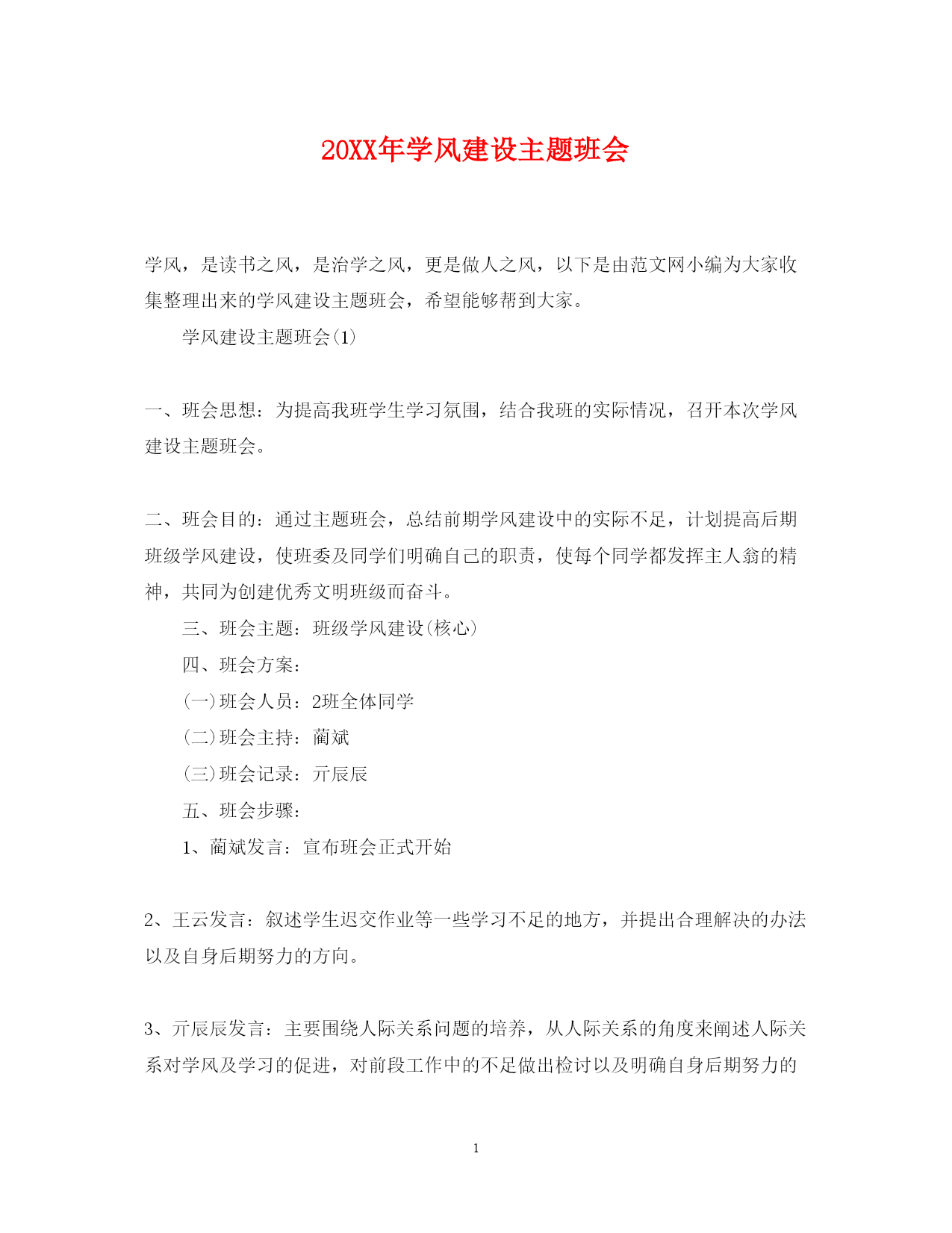 20XX年学风建设主题班会

学风，是读书之风，是治学之风，更是做人之风，以下是由范文网小编为大家收集整理出来的学风建设主题班会，希望能够帮到大家。

学风建设主题班会(1)

一、班会思想：为提高我班学生学习氛围，结合我班的实际情况，召开本次学风建设主题班会。

二、班会目的：通过主题班会，总结前期学风建设中的实际不足，计划提高后期班级学风建设，使班委及同学们明确自己的职责，使每个同学都发挥主人翁的精神，共同为创建优秀文明班级而奋斗。

三、班会主题：班级学风建设(核心)

四、班会方案：

(一)班会人员：2班全体同学

(二)班会主持：蔺斌

(三)班会记录：亓辰辰

五、班会步骤：

1、蔺斌发言：宣布班会正式开始

2、王云发言：叙述学生迟交作业等一些学习不足的地方，并提出合理解决的办法以及自身后期努力的方向。

3、亓辰辰发言：主要围绕人际关系问题的培养，从人际关系的角度来阐述人际关系对学风及学习的促进，对前段工作中的不足做出检讨以及明确自身后期努力的

1